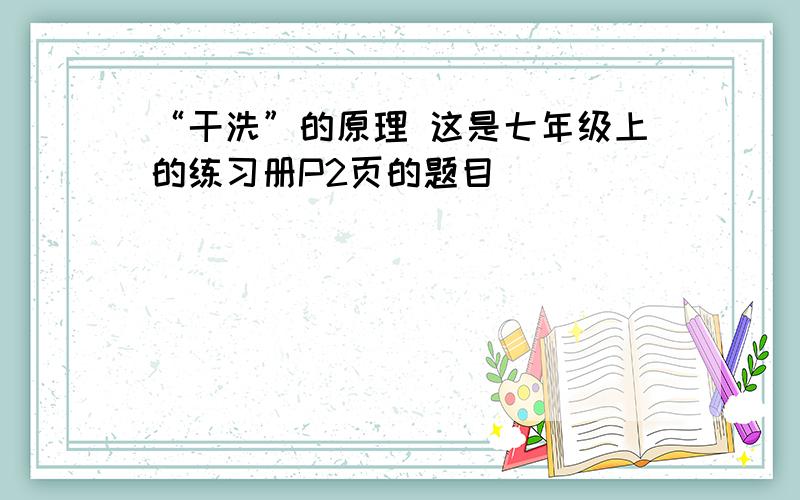 “干洗”的原理 这是七年级上的练习册P2页的题目